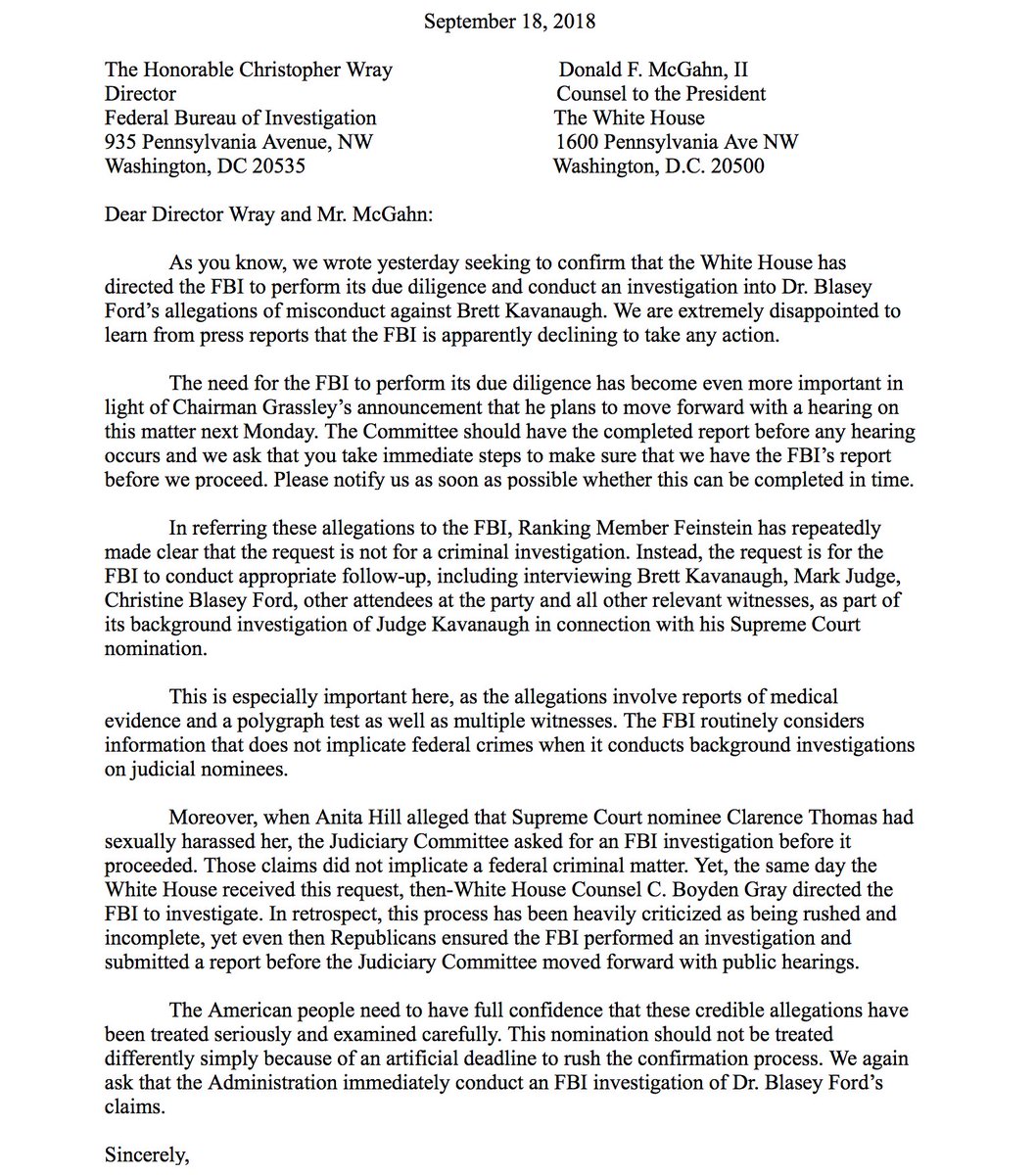 September 18, 2018

The Honorable Christopher Wray
Director
Federal Bureau of Investigation
935 Pennsylvania Avenue, NW
Washington, DC 20535

Donald F. McGahn, II
Counsel to the President
The White House
1600 Pennsylvania Ave NW
Washington, D.C. 20500

Dear Director Wray and Mr. McGahn:

As you know, we wrote yesterday seeking to confirm that the White House has directed the FBI to perform its due diligence and conduct an investigation into Dr. Blasey Ford's allegations of misconduct against Brett Kavanaugh. We are extremely disappointed to learn from press reports that the FBI is apparently declining to take any action.

The need for the FBI to perform its due diligence has become even more important in light of Chairman Grassley's announcement that he plans to move forward with a hearing on this matter next Monday. The Committee should have the completed report before any hearing occurs and we ask that you take immediate steps to make sure that we have the FBI's report before we proceed. Please notify us as soon as possible whether this can be completed in time.

In referring these allegations to the FBI, Ranking Member Feinstein has repeatedly made clear that the request is not for a criminal investigation. Instead, the request is for the FBI to conduct appropriate follow-up, including interviewing Brett Kavanaugh, Mark Judge, Christine Blasey Ford, other attendees at the party and all other relevant witnesses, as part of its background investigation of Judge Kavanaugh in connection with his Supreme Court nomination.

This is especially important here, as the allegations involve reports of medical evidence and a polygraph test as well as multiple witnesses. The FBI routinely considers information that does not implicate federal crimes when it conducts background investigations on judicial nominees.

Moreover, when Anita Hill alleged that Supreme Court nominee Clarence Thomas had sexually harassed her, the Judiciary Committee asked for an FBI investigation before it proceeded. Those claims did not implicate a federal criminal matter. Yet, the same day the White House received this request, then-White House Counsel C. Boyden Gray directed the FBI to investigate. In retrospect, this process has been heavily criticized as being rushed and incomplete, yet even then Republicans ensured the FBI performed an investigation and submitted a report before the Judiciary Committee moved forward with public hearings.

The American people need to have full confidence that these credible allegations have been treated seriously and examined carefully. This nomination should not be treated differently simply because of an artificial deadline to rush the confirmation process. We again ask that the Administration immediately conduct an FBI investigation of Dr. Blasey Ford's claims.

Sincerely,